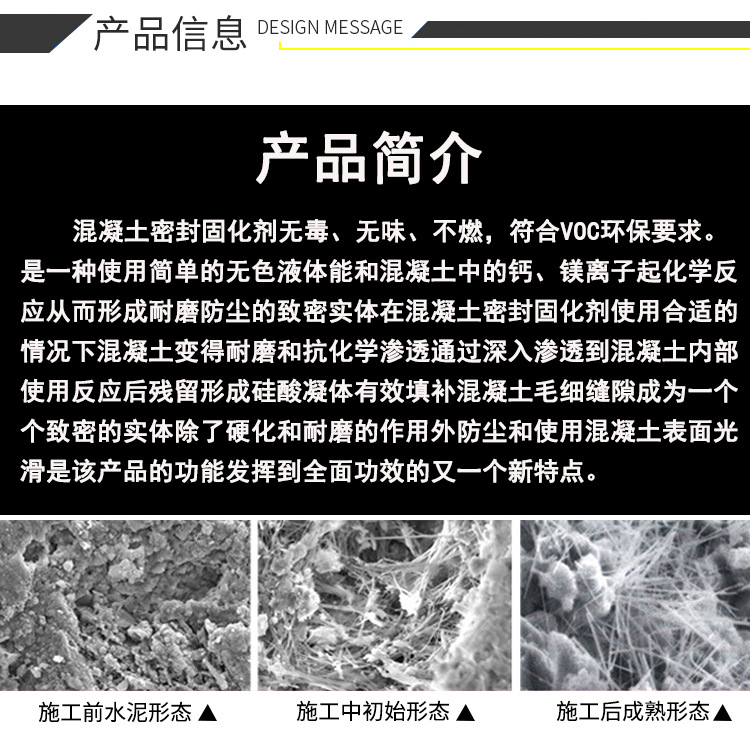 产品信息 DESIGN MESSAGE

产品简介

混凝土密封固化剂无毒、无味、不燃，符合VOC环保要求。是一种使用简单的无色液体能和混凝土中的钙、镁离子起化学反应从而形成耐磨防尘的致密实体在混凝土密封固化剂使用合适的情况下混凝土变得耐磨和抗化学渗透通过深入渗透到混凝土内部使用反应后残留形成硅酸凝体有效填补混凝土毛细缝隙成为一个个致密的实体除了硬化和耐磨的作用外防尘和使用混凝土表面光滑是该产品的功能发挥到全面功效的又一个新特点。

施工前水泥形态 ▲

施工中初始形态 ▲

施工后成熟形态 ▲